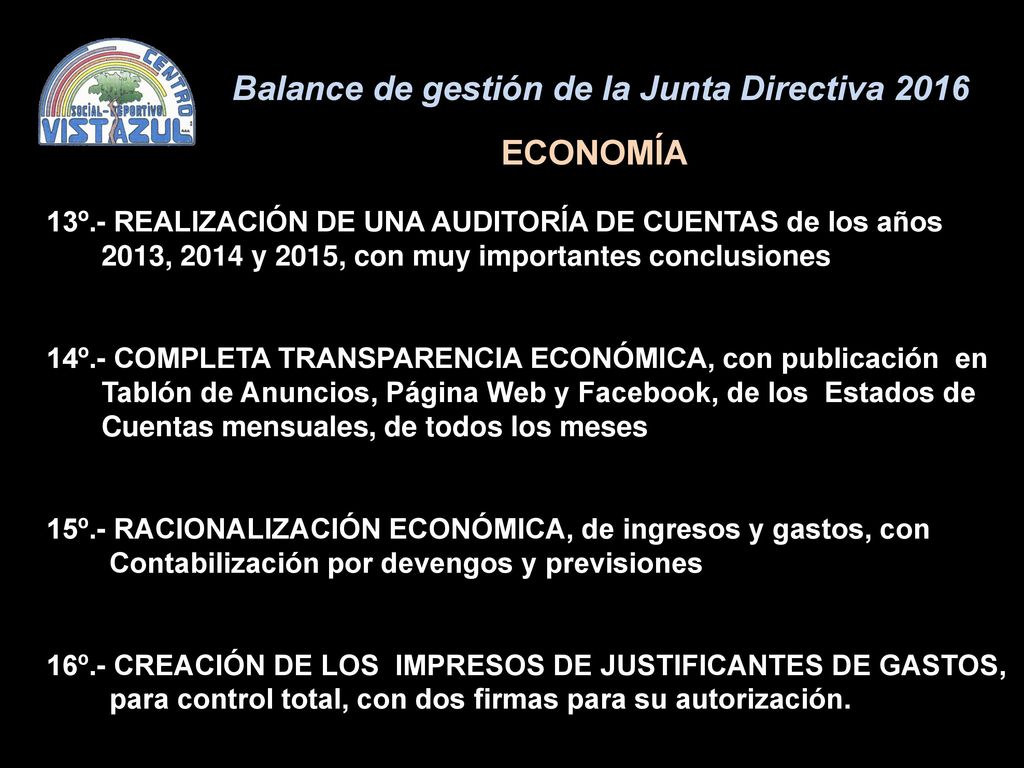 CENTRO SOCIAL-DEPORTIVO VISTAZUL

Balance de gestión de la Junta Directiva 2016

ECONOMÍA

13º.- REALIZACIÓN DE UNA AUDITORÍA DE CUENTAS de los años 2013, 2014 y 2015, con muy importantes conclusiones

14º.- COMPLETA TRANSPARENCIA ECONÓMICA, con publicación en Tablón de Anuncios, Página Web y Facebook, de los Estados de Cuentas mensuales, de todos los meses

15º.- RACIONALIZACIÓN ECONÓMICA, de ingresos y gastos, con Contabilización por devengos y previsiones

16º.- CREACIÓN DE LOS IMPRESOS DE JUSTIFICANTES DE GASTOS, para control total, con dos firmas para su autorización.